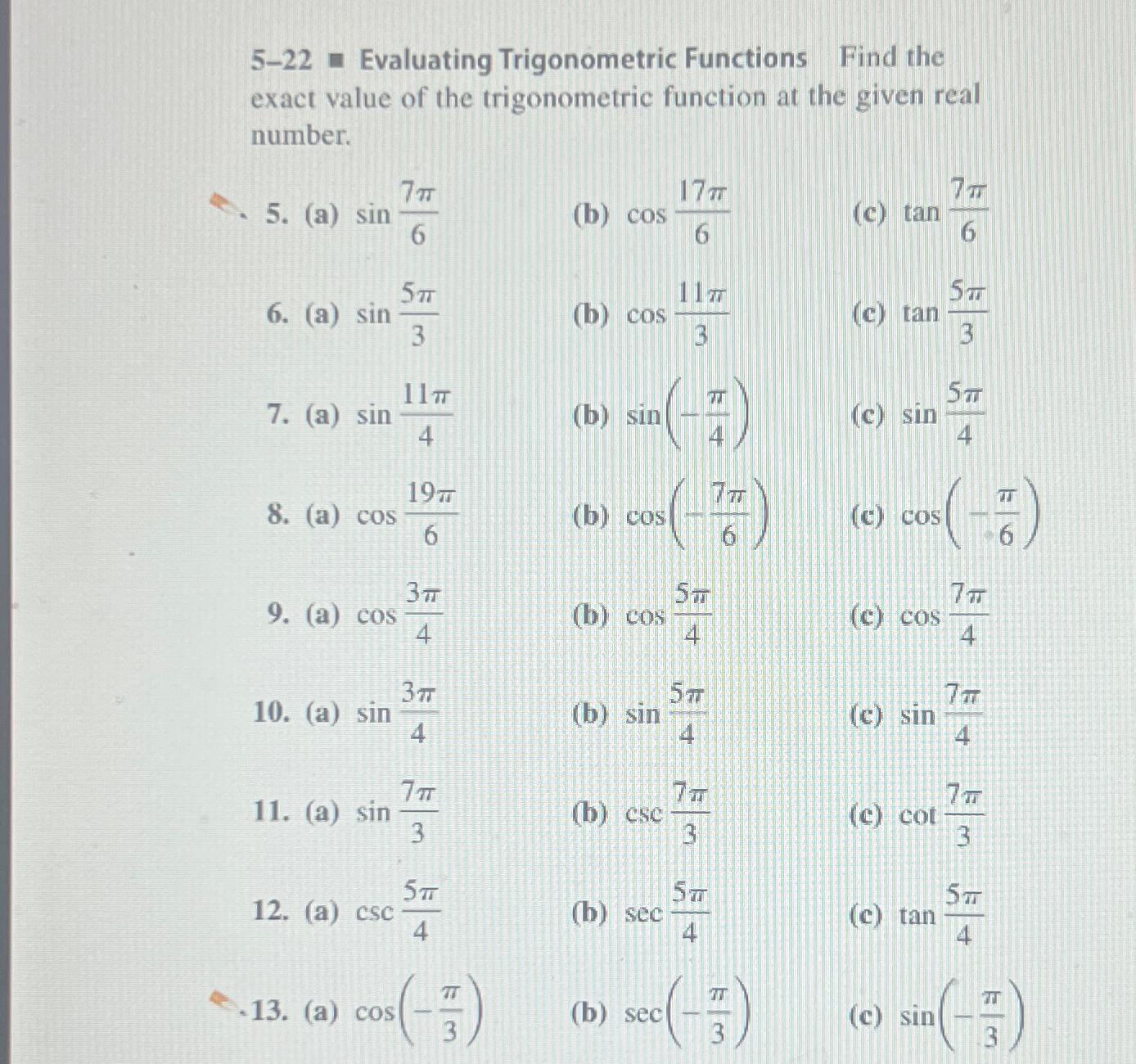 5–22 ■ Evaluating Trigonometric Functions Find the exact value of the trigonometric function at the given real number.

5. (a) $\sin \frac{7\pi}{6}$ (b) $\cos \frac{17\pi}{6}$ (c) $\tan \frac{7\pi}{6}$

6. (a) $\sin \frac{5\pi}{3}$ (b) $\cos \frac{11\pi}{3}$ (c) $\tan \frac{5\pi}{3}$

7. (a) $\sin \frac{11\pi}{4}$ (b) $\sin\left(-\frac{\pi}{4}\right)$ (c) $\sin \frac{5\pi}{4}$

8. (a) $\cos \frac{19\pi}{6}$ (b) $\cos\left(-\frac{7\pi}{6}\right)$ (c) $\cos\left(-\frac{\pi}{6}\right)$

9. (a) $\cos \frac{3\pi}{4}$ (b) $\cos \frac{5\pi}{4}$ (c) $\cos \frac{7\pi}{4}$

10. (a) $\sin \frac{3\pi}{4}$ (b) $\sin \frac{5\pi}{4}$ (c) $\sin \frac{7\pi}{4}$

11. (a) $\sin \frac{7\pi}{3}$ (b) $\csc \frac{7\pi}{3}$ (c) $\cot \frac{7\pi}{3}$

12. (a) $\csc \frac{5\pi}{4}$ (b) $\sec \frac{5\pi}{4}$ (c) $\tan \frac{5\pi}{4}$

13. (a) $\cos\left(-\frac{\pi}{3}\right)$ (b) $\sec\left(-\frac{\pi}{3}\right)$ (c) $\sin\left(-\frac{\pi}{3}\right)$